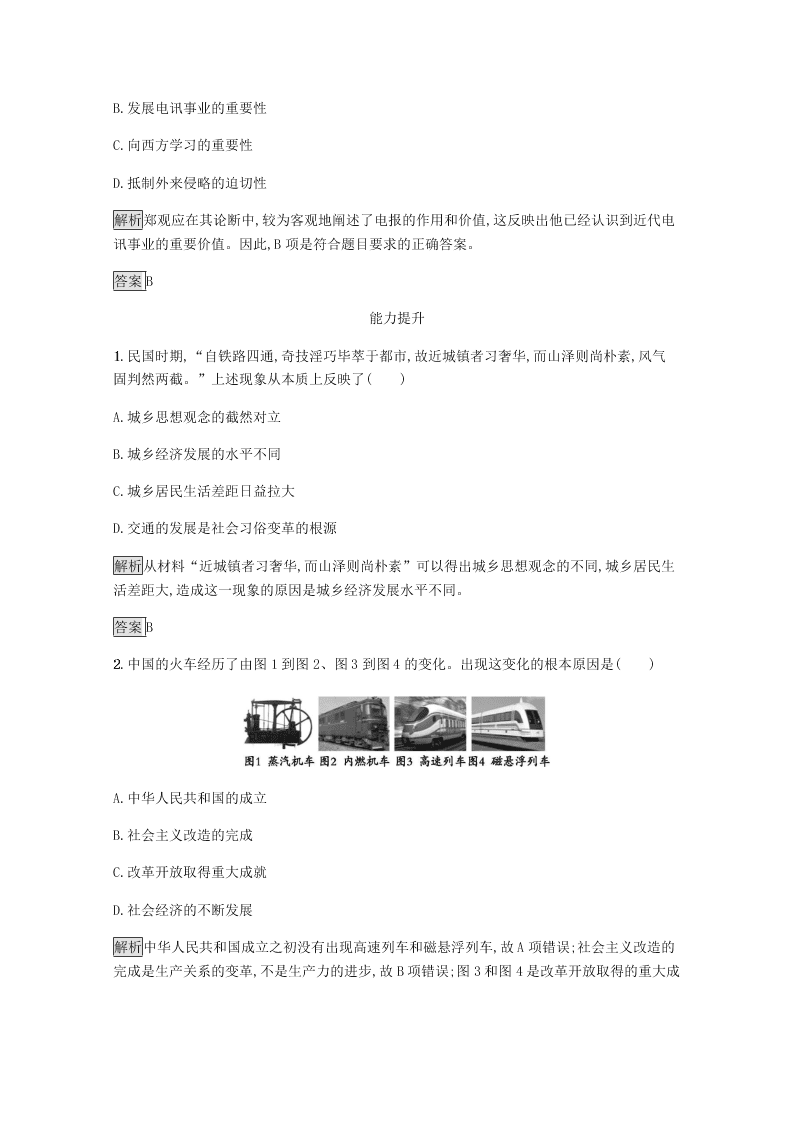 B. 发展电讯事业的重要性

C. 向西方学习的重要性

D. 抵制外来侵略的迫切性

解析郑观应在其论断中,较为客观地阐述了电报的作用和价值,这反映出他已经认识到近代电讯事业的重要价值。因此,B 项是符合题目要求的正确答案。

答案B

能力提升

1. 民国时期,“自铁路四通,奇技淫巧毕萃于都市,故近城镇者习奢华,而山泽则尚朴素,风气固判然两截。”上述现象从本质上反映了(　　)

A. 城乡思想观念的截然对立

B. 城乡经济发展的水平不同

C. 城乡居民生活差距日益拉大

D. 交通的发展是社会习俗变革的根源

解析从材料“近城镇者习奢华,而山泽则尚朴素”可以得出城乡思想观念的不同,城乡居民生活差距大,造成这一现象的原因是城乡经济发展水平不同。

答案B

2. 中国的火车经历了由图 1 到图 2、图 3 到图 4 的变化。出现这变化的根本原因是(　　)

图1 蒸汽机车 图2 内燃机车 图3 高速列车图4 磁悬浮列车

A. 中华人民共和国的成立

B. 社会主义改造的完成

C. 改革开放取得重大成就

D. 社会经济的不断发展

解析中华人民共和国成立之初没有出现高速列车和磁悬浮列车,故 A 项错误;社会主义改造的完成是生产关系的变革,不是生产力的进步,故 B 项错误;图 3 和图 4 是改革开放取得的重大成